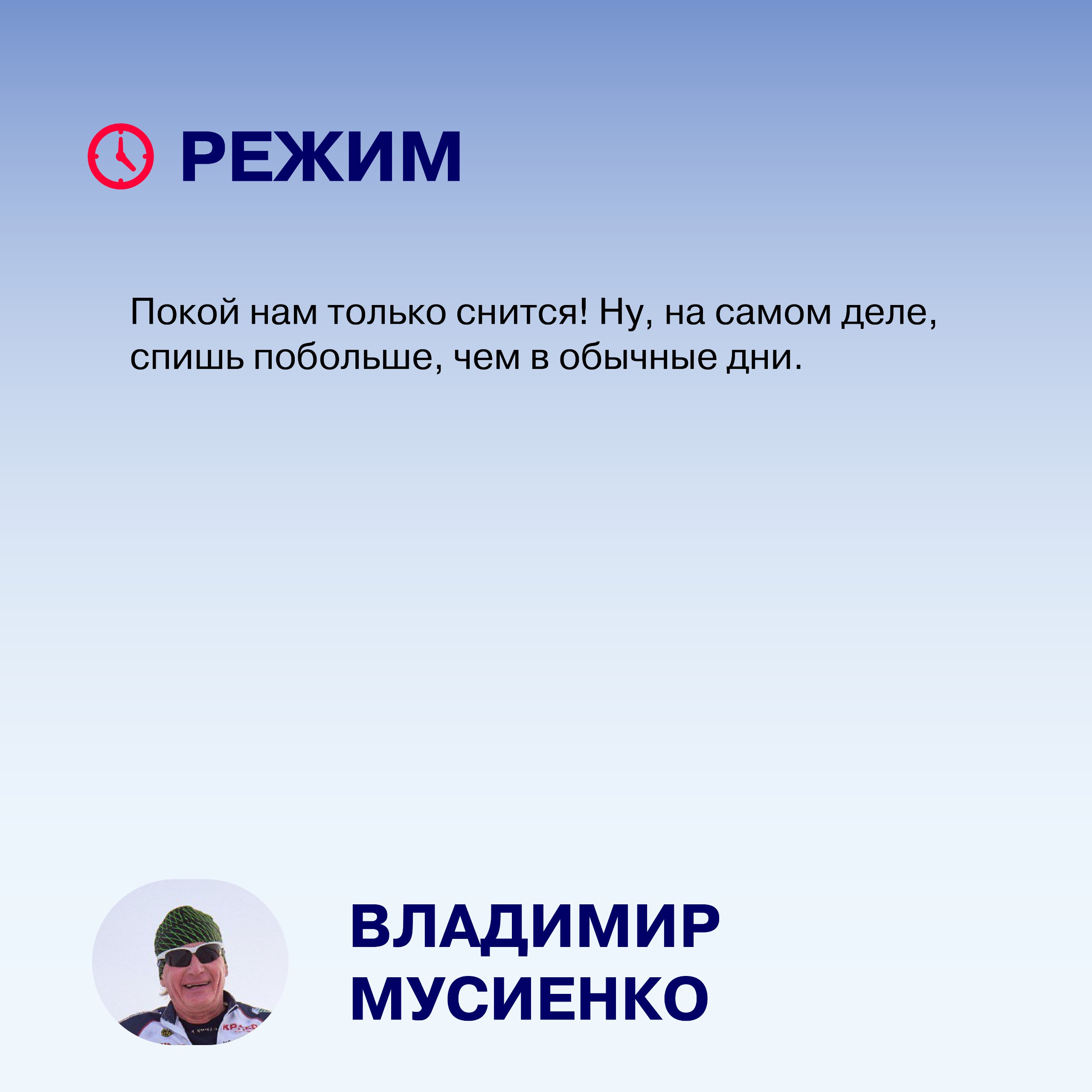 РЕЖИМ

Покой нам только снится! Ну, на самом деле, спишь побольше, чем в обычные дни.

ВЛАДИМИР МУСИЕНКО